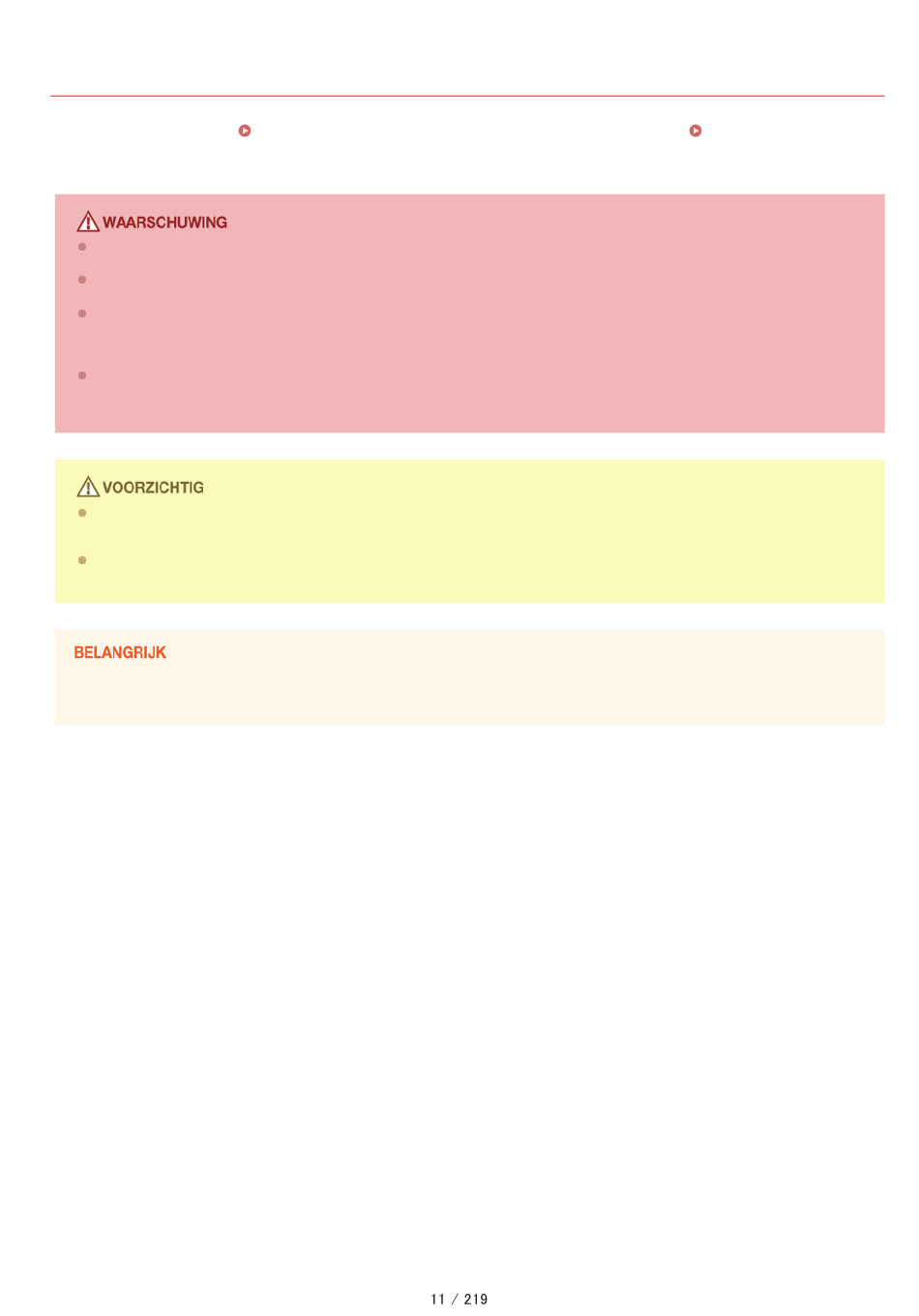 WAARSCHUWING

VOORZICHTIG

BELANGRIJK

11 / 219